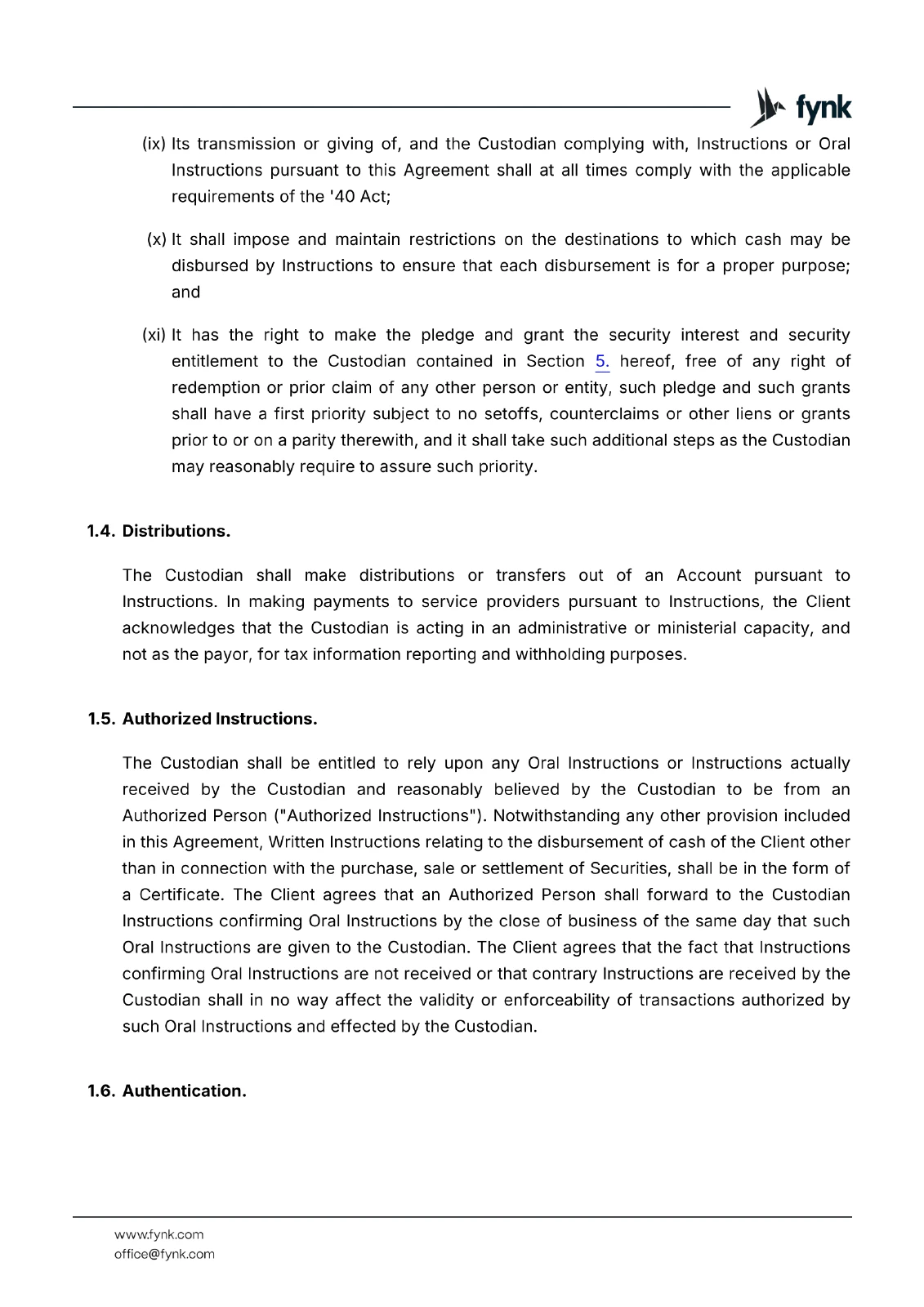 fynk

(ix) Its transmission or giving of, and the Custodian complying with, Instructions or Oral Instructions pursuant to this Agreement shall at all times comply with the applicable requirements of the '40 Act;

(x) It shall impose and maintain restrictions on the destinations to which cash may be disbursed by Instructions to ensure that each disbursement is for a proper purpose; and

(xi) It has the right to make the pledge and grant the security interest and security entitlement to the Custodian contained in Section 5. hereof, free of any right of redemption or prior claim of any other person or entity, such pledge and such grants shall have a first priority subject to no setoffs, counterclaims or other liens or grants prior to or on a parity therewith, and it shall take such additional steps as the Custodian may reasonably require to assure such priority.

1.4. Distributions.

The Custodian shall make distributions or transfers out of an Account pursuant to Instructions. In making payments to service providers pursuant to Instructions, the Client acknowledges that the Custodian is acting in an administrative or ministerial capacity, and not as the payor, for tax information reporting and withholding purposes.

1.5. Authorized Instructions.

The Custodian shall be entitled to rely upon any Oral Instructions or Instructions actually received by the Custodian and reasonably believed by the Custodian to be from an Authorized Person ("Authorized Instructions"). Notwithstanding any other provision included in this Agreement, Written Instructions relating to the disbursement of cash of the Client other than in connection with the purchase, sale or settlement of Securities, shall be in the form of a Certificate. The Client agrees that an Authorized Person shall forward to the Custodian Instructions confirming Oral Instructions by the close of business of the same day that such Oral Instructions are given to the Custodian. The Client agrees that the fact that Instructions confirming Oral Instructions are not received or that contrary Instructions are received by the Custodian shall in no way affect the validity or enforceability of transactions authorized by such Oral Instructions and effected by the Custodian.

1.6. Authentication.

www.fynk.com
office@fynk.com